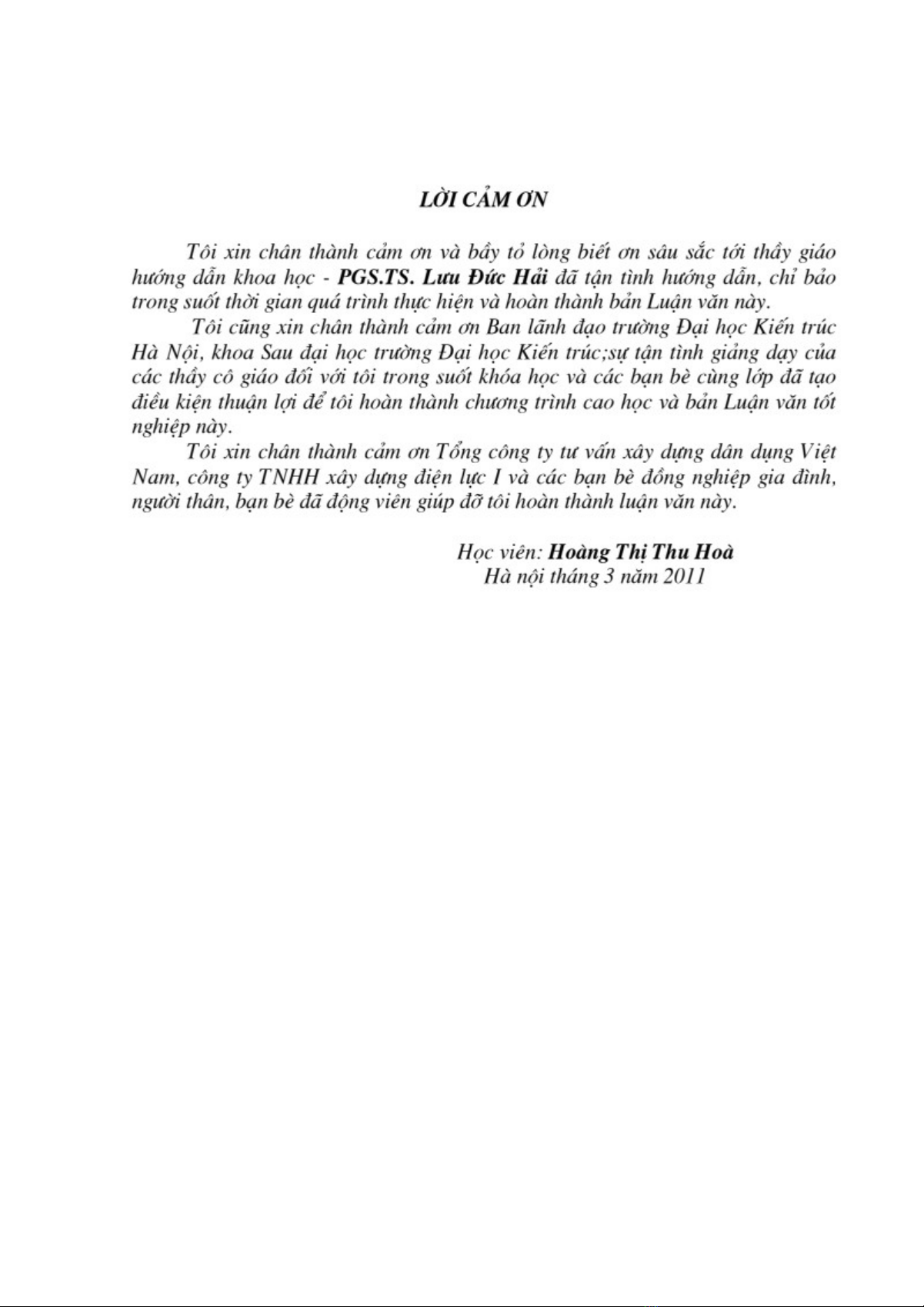 LỜI CẢM ƠN

Tôi xin chân thành cảm ơn và bầy tỏ lòng biết ơn sâu sắc tới thầy giáo hướng dẫn khoa học - PGS.TS. Lưu Đức Hải đã tận tình hướng dẫn, chỉ bảo trong suốt thời gian quá trình thực hiện và hoàn thành bản Luận văn này.

Tôi cũng xin chân thành cảm ơn Ban lãnh đạo trường Đại học Kiến trúc Hà Nội, khoa Sau đại học trường Đại học Kiến trúc;sự tận tình giảng dạy của các thầy cô giáo đối với tôi trong suốt khóa học và các bạn bè cùng lớp đã tạo điều kiện thuận lợi để tôi hoàn thành chương trình cao học và bản Luận văn tốt nghiệp này.

Tôi xin chân thành cảm ơn Tổng công ty tư vấn xây dựng dân dụng Việt Nam, công ty TNHH xây dựng điện lực I và các bạn bè đồng nghiệp gia đình, người thân, bạn bè đã động viên giúp đỡ tôi hoàn thành luận văn này.

Học viên: Hoàng Thị Thu Hoà
Hà nội tháng 3 năm 2011